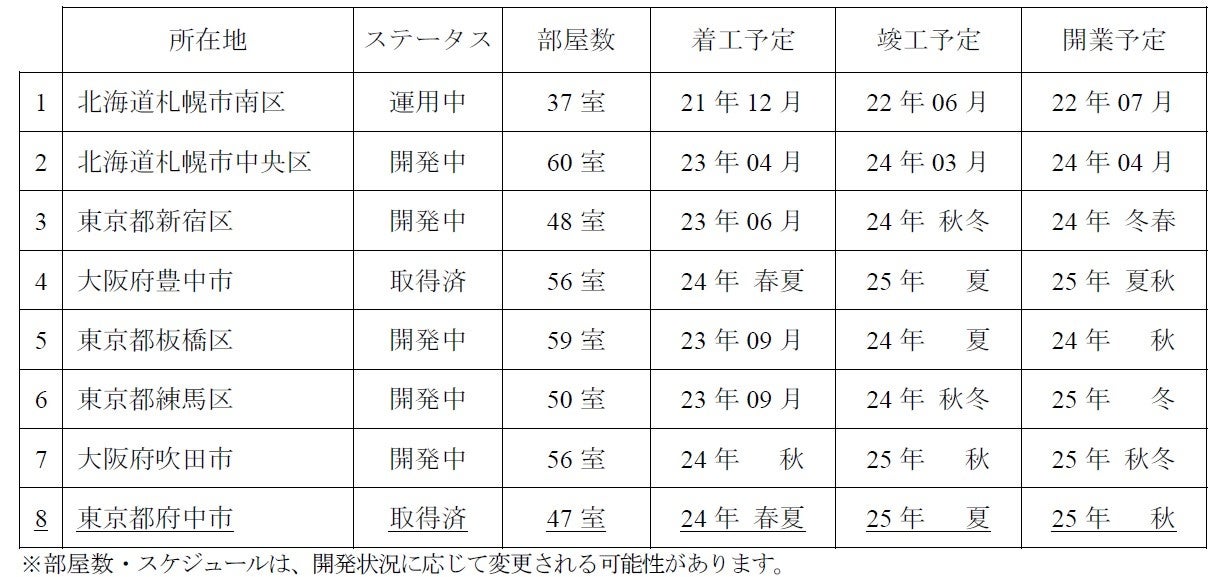 |  | 所在地 | ステータス | 部屋数 | 着工予定 | 竣工予定 | 開業予定 |
|---|---|---|---|---|---|---|
| 1 | 北海道札幌市南区 | 運用中 | 37室 | 21年12月 | 22年06月 | 22年07月 |
| 2 | 北海道札幌市中央区 | 開発中 | 60室 | 23年04月 | 24年03月 | 24年04月 |
| 3 | 東京都新宿区 | 開発中 | 48室 | 23年06月 | 24年 秋冬 | 24年 冬春 |
| 4 | 大阪府豊中市 | 取得済 | 56室 | 24年 春夏 | 25年 夏 | 25年 夏秋 |
| 5 | 東京都板橋区 | 開発中 | 59室 | 23年09月 | 24年 夏 | 24年 秋 |
| 6 | 東京都練馬区 | 開発中 | 50室 | 23年09月 | 24年 秋冬 | 25年 冬 |
| 7 | 大阪府吹田市 | 開発中 | 56室 | 24年 秋 | 25年 秋 | 25年 秋冬 |
| 8 | 東京都府中市 | 取得済 | 47室 | 24年 春夏 | 25年 夏 | 25年 秋 |

※部屋数・スケジュールは、開発状況に応じて変更される可能性があります。